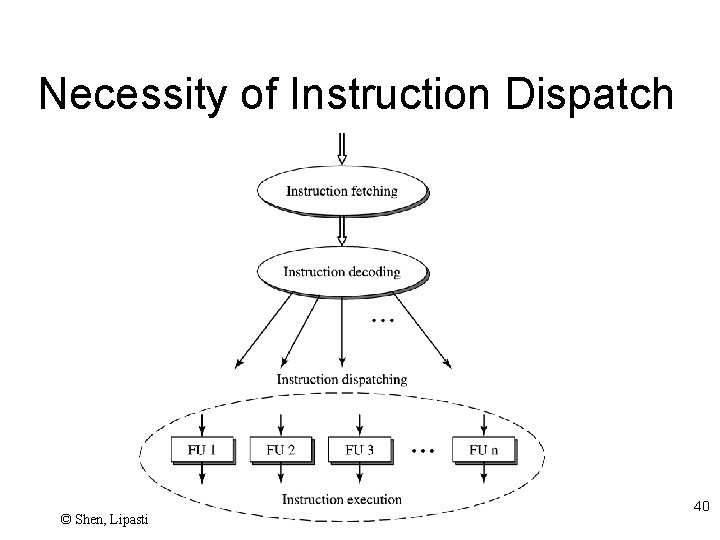 Necessity of Instruction Dispatch

Instruction fetching

Instruction decoding

...

Instruction dispatching

FU 1
FU 2
FU 3
...
FU n

Instruction execution

© Shen, Lipasti

40